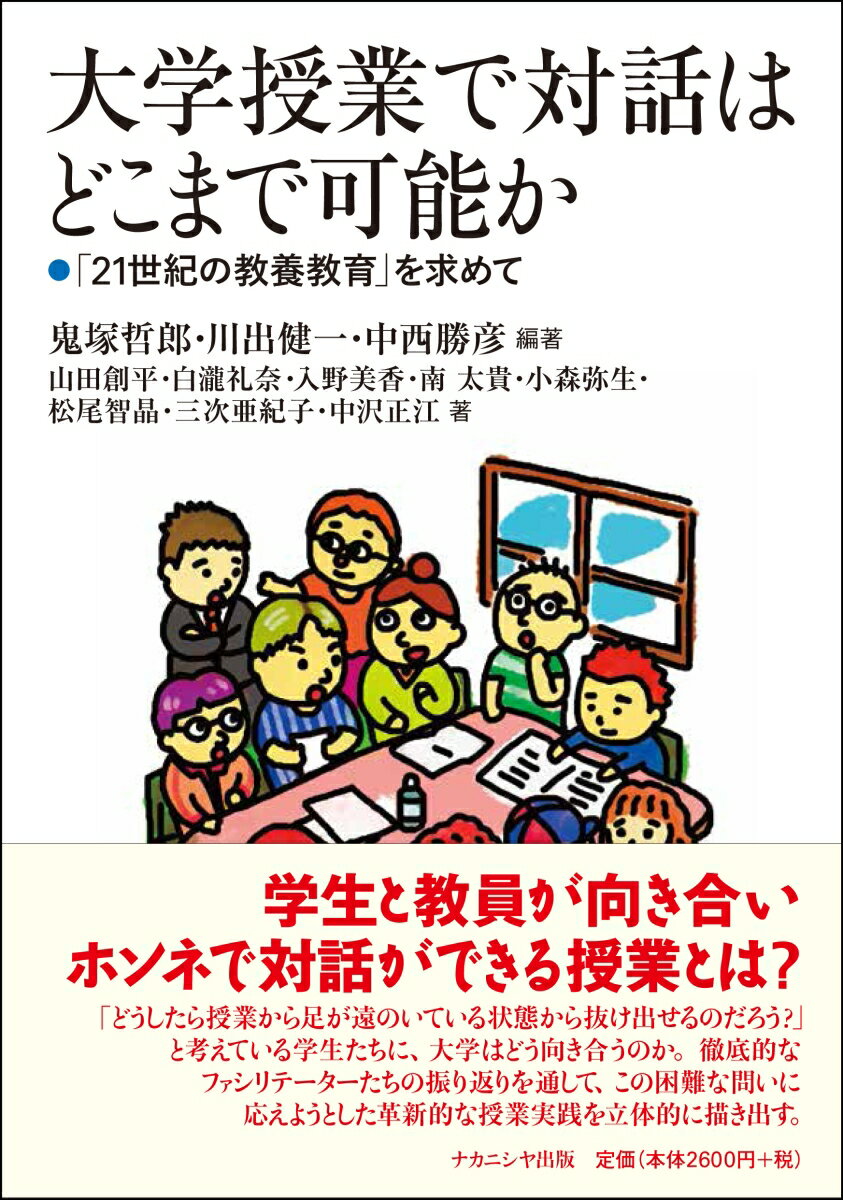 大学授業で対話はどこまで可能か

●「21世紀の教養教育」を求めて

鬼塚哲郎・川出健一・中西勝彦 編著
山田創平・白瀧礼奈・入野美香・南 太貴・小森弥生・松尾智晶・三次亜紀子・中沢正江 著

学生と教員が向き合い
ホンネで対話ができる授業とは?

「どうしたら授業から足が遠のいている状態から抜け出せるのだろう?」と考えている学生たちに、大学はどう向き合うのか。徹底的なファシリテーターたちの振り返りを通して、この困難な問いに応えようとした革新的な授業実践を立体的に描き出す。

ナカニシヤ出版　定価(本体2600円+税)